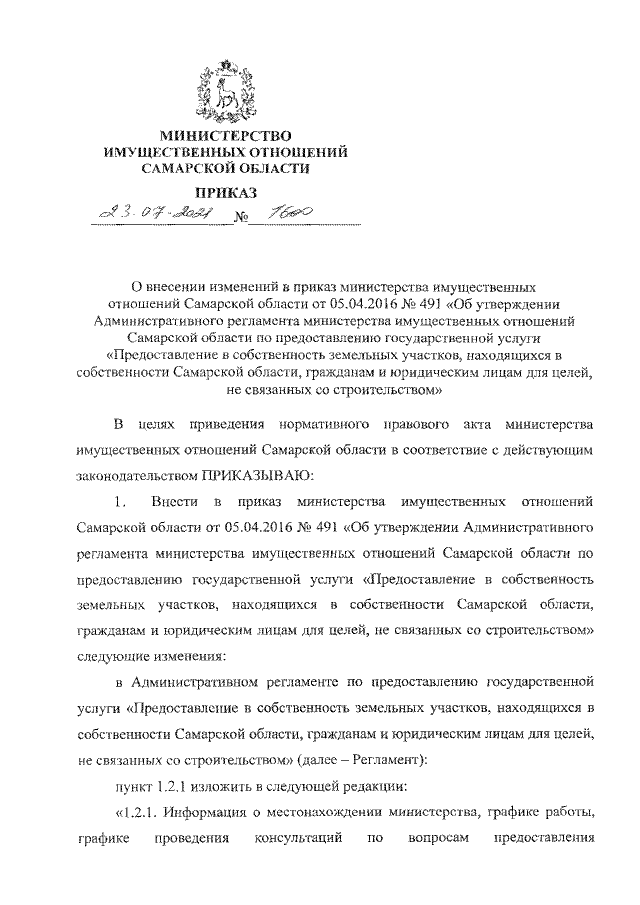 МИНИСТЕРСТВО
ИМУЩЕСТВЕННЫХ ОТНОШЕНИЙ
САМАРСКОЙ ОБЛАСТИ

ПРИКАЗ

23.07.2021 № 1600

О внесении изменений в приказ министерства имущественных отношений Самарской области от 05.04.2016 № 491 «Об утверждении Административного регламента министерства имущественных отношений Самарской области по предоставлению государственной услуги «Предоставление в собственность земельных участков, находящихся в собственности Самарской области, гражданам и юридическим лицам для целей, не связанных со строительством»

В целях приведения нормативного правового акта министерства имущественных отношений Самарской области в соответствие с действующим законодательством ПРИКАЗЫВАЮ:

1. Внести в приказ министерства имущественных отношений Самарской области от 05.04.2016 № 491 «Об утверждении Административного регламента министерства имущественных отношений Самарской области по предоставлению государственной услуги «Предоставление в собственность земельных участков, находящихся в собственности Самарской области, гражданам и юридическим лицам для целей, не связанных со строительством» следующие изменения:

в Административном регламенте по предоставлению государственной услуги «Предоставление в собственность земельных участков, находящихся в собственности Самарской области, гражданам и юридическим лицам для целей, не связанных со строительством» (далее – Регламент):

пункт 1.2.1 изложить в следующей редакции:

«1.2.1. Информация о местонахождении министерства, графике работы, графике проведения консультаций по вопросам предоставления